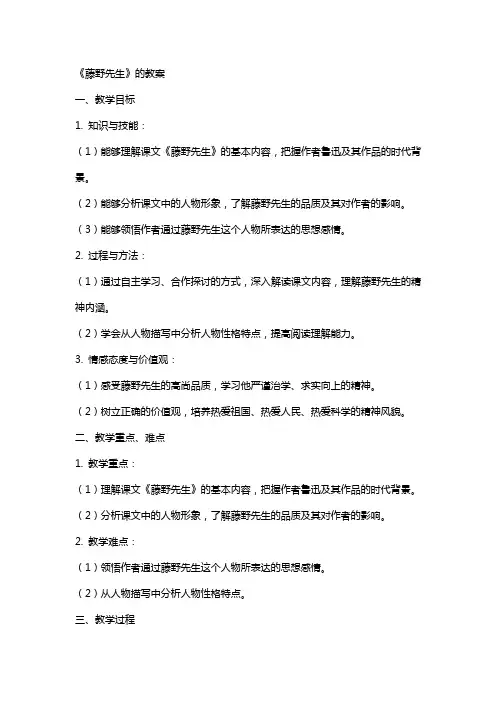 《藤野先生》的教案

一、教学目标

1. 知识与技能：

（1）能够理解课文《藤野先生》的基本内容，把握作者鲁迅及其作品的时代背景。

（2）能够分析课文中的人物形象，了解藤野先生的品质及其对作者的影响。

（3）能够领悟作者通过藤野先生这个人物所表达的思想感情。

2. 过程与方法：

（1）通过自主学习、合作探讨的方式，深入解读课文内容，理解藤野先生的精神内涵。

（2）学会从人物描写中分析人物性格特点，提高阅读理解能力。

3. 情感态度与价值观：

（1）感受藤野先生的高尚品质，学习他严谨治学、求实向上的精神。

（2）树立正确的价值观，培养热爱祖国、热爱人民、热爱科学的精神风貌。

二、教学重点、难点

1. 教学重点：

（1）理解课文《藤野先生》的基本内容，把握作者鲁迅及其作品的时代背景。

（2）分析课文中的人物形象，了解藤野先生的品质及其对作者的影响。

2. 教学难点：

（1）领悟作者通过藤野先生这个人物所表达的思想感情。

（2）从人物描写中分析人物性格特点。

三、教学过程